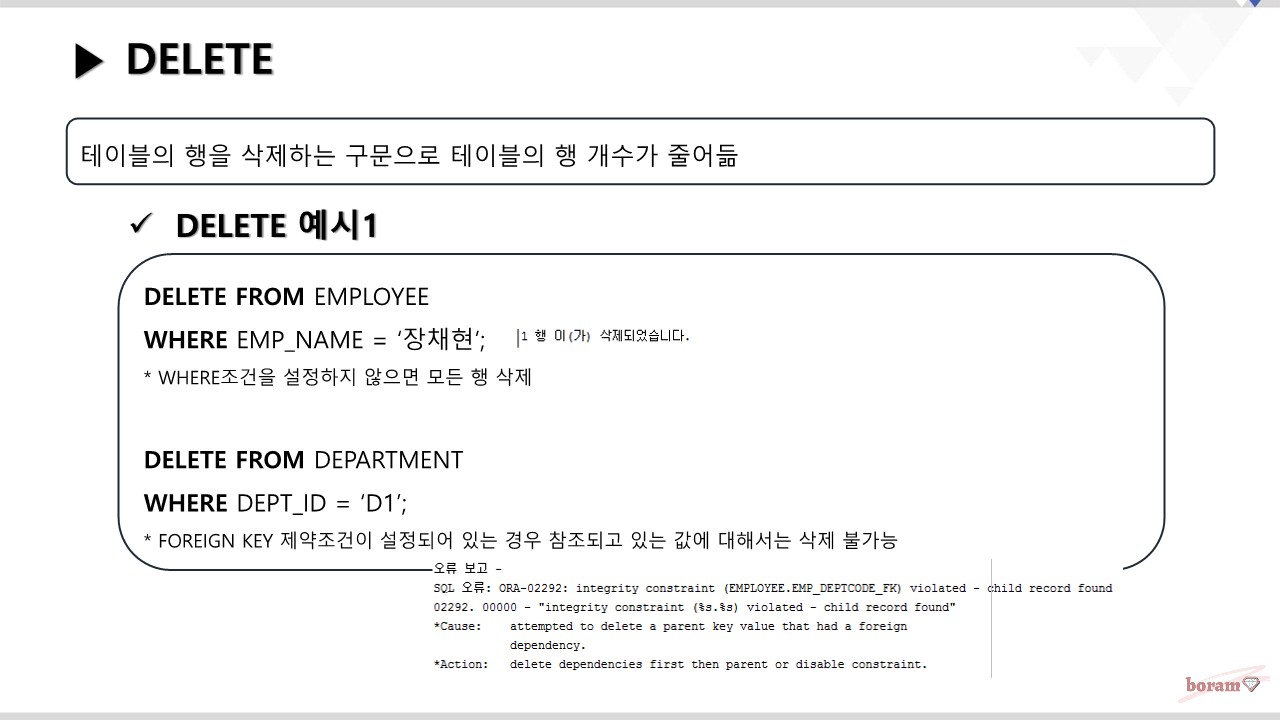 ▶ DELETE

테이블의 행을 삭제하는 구문으로 테이블의 행 개수가 줄어듦

✓ DELETE 예시1

DELETE FROM EMPLOYEE
WHERE EMP_NAME = '장채현';

1 행 이(가) 삭제되었습니다.

* WHERE조건을 설정하지 않으면 모든 행 삭제

DELETE FROM DEPARTMENT
WHERE DEPT_ID = 'D1';

* FOREIGN KEY 제약조건이 설정되어 있는 경우 참조되고 있는 값에 대해서는 삭제 불가능

오류 보고 -
SQL 오류: ORA-02292: integrity constraint (EMPLOYEE.EMP_DEPTCODE_FK) violated - child record found
02292. 00000 - "integrity constraint (%s.%s) violated - child record found"
*Cause: attempted to delete a parent key value that had a foreign dependency.
*Action: delete dependencies first then parent or disable constraint.

boram